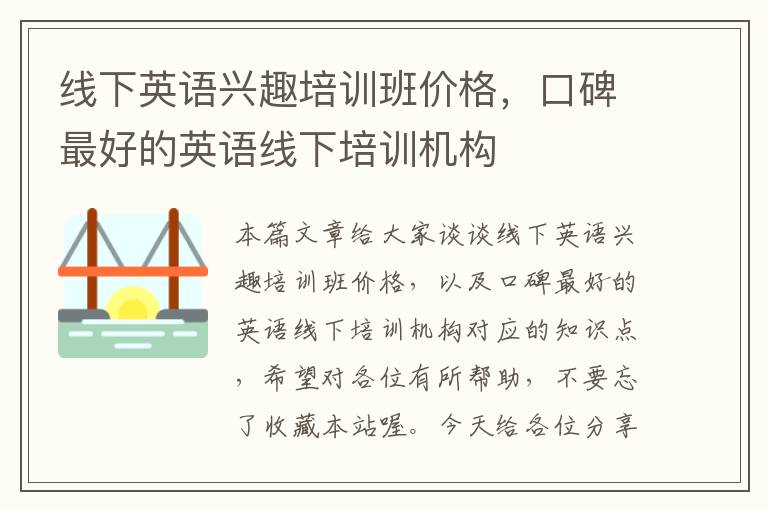 线下英语兴趣培训班价格，口碑最好的英语线下培训机构

本篇文章给大家谈谈线下英语兴趣培训班价格，以及口碑最好的英语线下培训机构对应的知识点，希望对各位有所帮助，不要忘了收藏本站喔。今天给各位分享